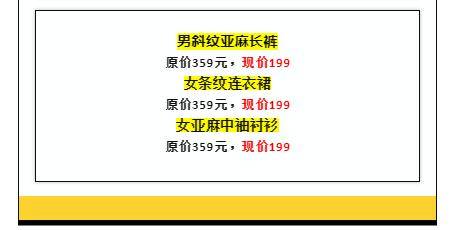 男斜纹亚麻长裤
原价359元，现价199
女条纹连衣裙
原价359元，现价199
女亚麻中袖衬衫
原价359元，现价199